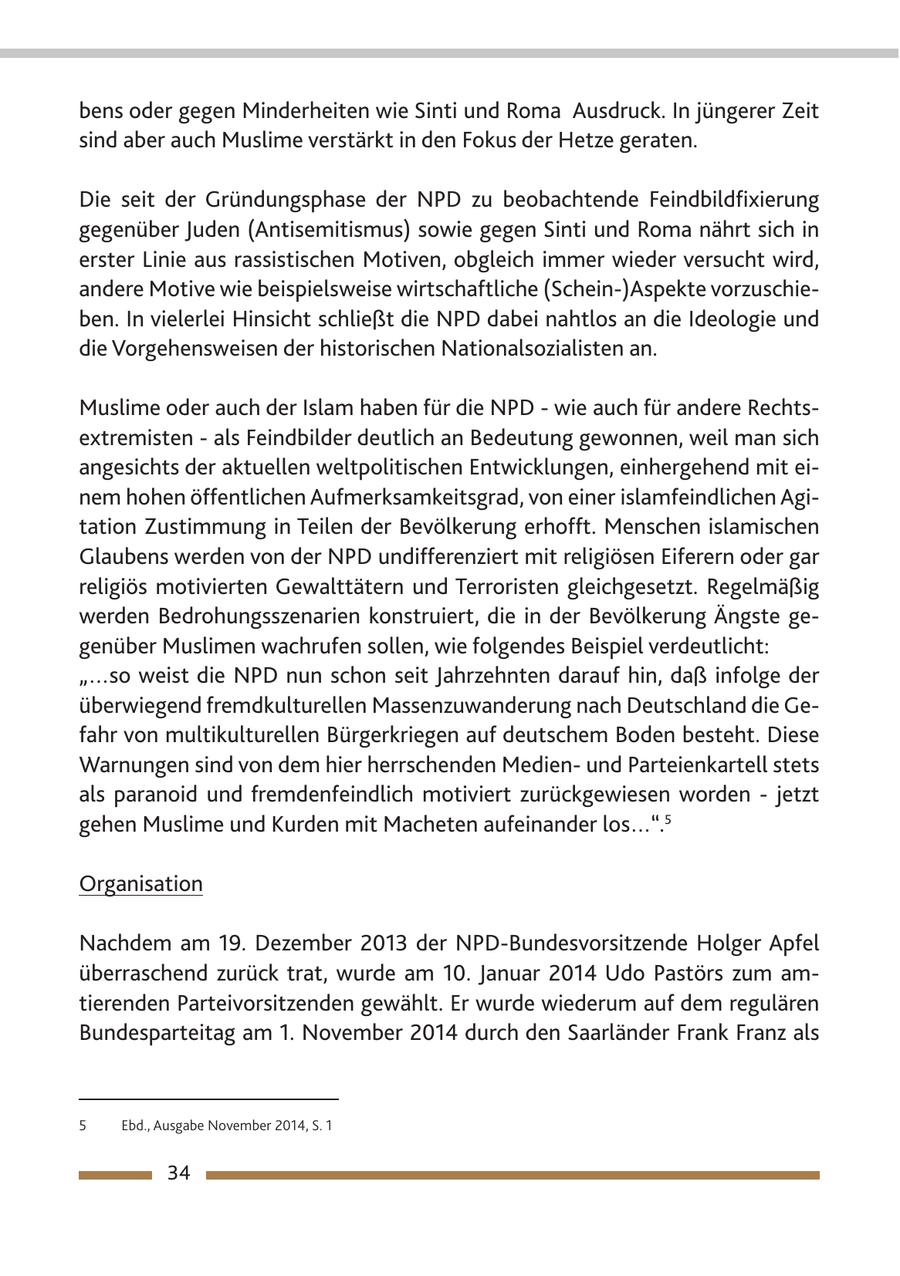 bens oder gegen Minderheiten wie Sinti und Roma  Ausdruck. In jüngerer Zeit sind aber auch Muslime verstärkt in den Fokus der Hetze geraten.

Die seit der Gründungsphase der NPD zu beobachtende Feindbildfixierung gegenüber Juden (Antisemitismus) sowie gegen Sinti und Roma nährt sich in erster Linie aus rassistischen Motiven, obgleich immer wieder versucht wird, andere Motive wie beispielsweise wirtschaftliche (Schein-)Aspekte vorzuschieben. In vielerlei Hinsicht schließt die NPD dabei nahtlos an die Ideologie und die Vorgehensweisen der historischen Nationalsozialisten an.

Muslime oder auch der Islam haben für die NPD - wie auch für andere Rechtsextremisten - als Feindbilder deutlich an Bedeutung gewonnen, weil man sich angesichts der aktuellen weltpolitischen Entwicklungen, einhergehend mit einem hohen öffentlichen Aufmerksamkeitsgrad, von einer islamfeindlichen Agitation Zustimmung in Teilen der Bevölkerung erhofft. Menschen islamischen Glaubens werden von der NPD undifferenziert mit religiösen Eiferern oder gar religiös motivierten Gewalttätern und Terroristen gleichgesetzt. Regelmäßig werden Bedrohungsszenarien konstruiert, die in der Bevölkerung Ängste gegenüber Muslimen wachrufen sollen, wie folgendes Beispiel verdeutlicht:
„…so weist die NPD nun schon seit Jahrzehnten darauf hin, daß infolge der überwiegend fremdkulturellen Massenzuwanderung nach Deutschland die Gefahr von multikulturellen Bürgerkriegen auf deutschem Boden besteht. Diese Warnungen sind von dem hier herrschenden Medien- und Parteienkartell stets als paranoid und fremdenfeindlich motiviert zurückgewiesen worden - jetzt gehen Muslime und Kurden mit Macheten aufeinander los…“.$^5$

Organisation

Nachdem am 19. Dezember 2013 der NPD-Bundesvorsitzende Holger Apfel überraschend zurück trat, wurde am 10. Januar 2014 Udo Pastörs zum amtierenden Parteivorsitzenden gewählt. Er wurde wiederum auf dem regulären Bundesparteitag am 1. November 2014 durch den Saarländer Frank Franz als

5 Ebd., Ausgabe November 2014, S. 1

34